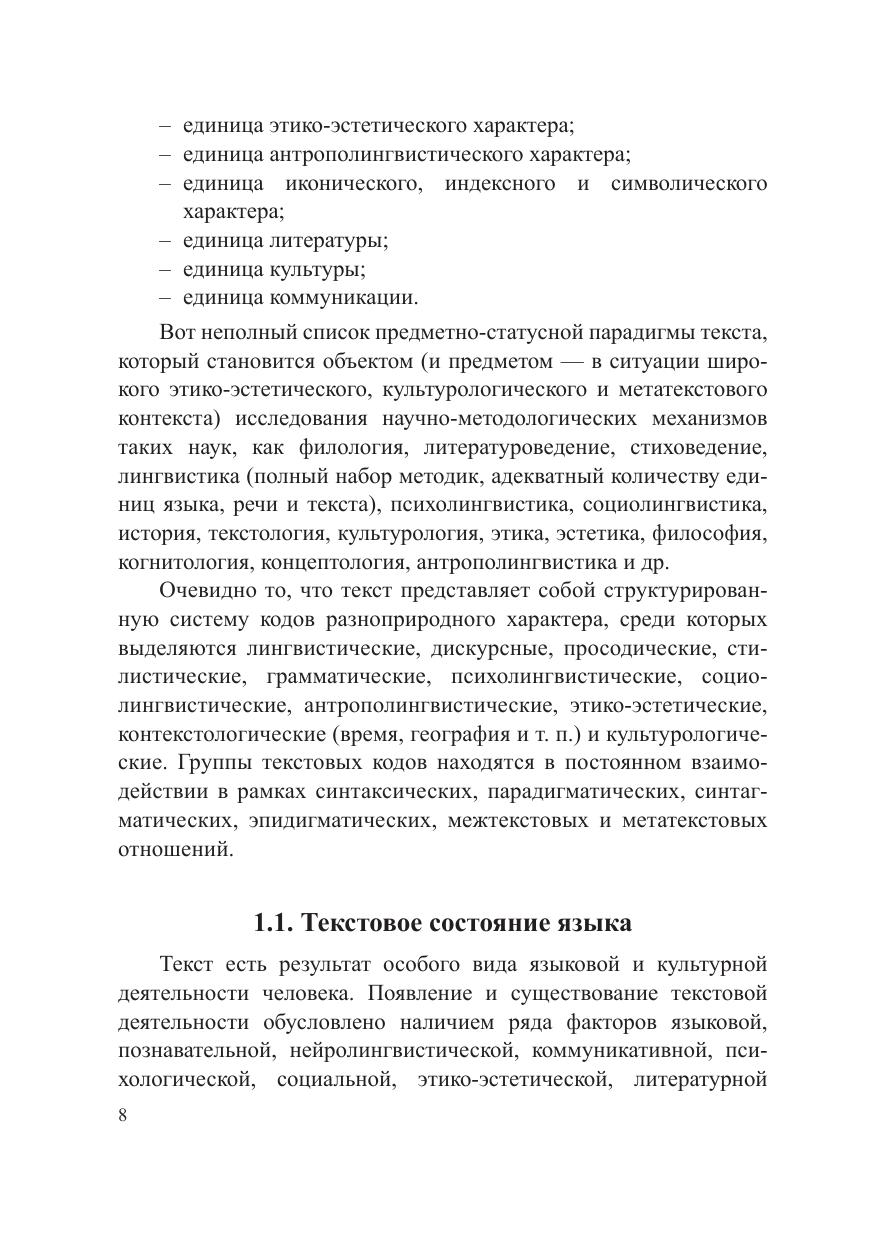 – единица этико-эстетического характера;
– единица антрополингвистического характера;
– единица иконического, индексного и символического характера;
– единица литературы;
– единица культуры;
– единица коммуникации.

Вот неполный список предметно-статусной парадигмы текста, который становится объектом (и предметом — в ситуации широкого этико-эстетического, культурологического и метатекстового контекста) исследования научно-методологических механизмов таких наук, как филология, литературоведение, стиховедение, лингвистика (полный набор методик, адекватный количеству единиц языка, речи и текста), психолингвистика, социолингвистика, история, текстология, культурология, этика, эстетика, философия, когнитология, концептология, антрополингвистика и др.

Очевидно то, что текст представляет собой структурированную систему кодов разноприродного характера, среди которых выделяются лингвистические, дискурсные, просодические, стилистические, грамматические, психолингвистические, социолингвистические, антрополингвистические, этико-эстетические, контекстологические (время, география и т. п.) и культурологические. Группы текстовых кодов находятся в постоянном взаимодействии в рамках синтаксических, парадигматических, синтагматических, эпидигматических, межтекстовых и метатекстовых отношений.

1.1. Текстовое состояние языка

Текст есть результат особого вида языковой и культурной деятельности человека. Появление и существование текстовой деятельности обусловлено наличием ряда факторов языковой, познавательной, нейролингвистической, коммуникативной, психологической, социальной, этико-эстетической, литературной

8